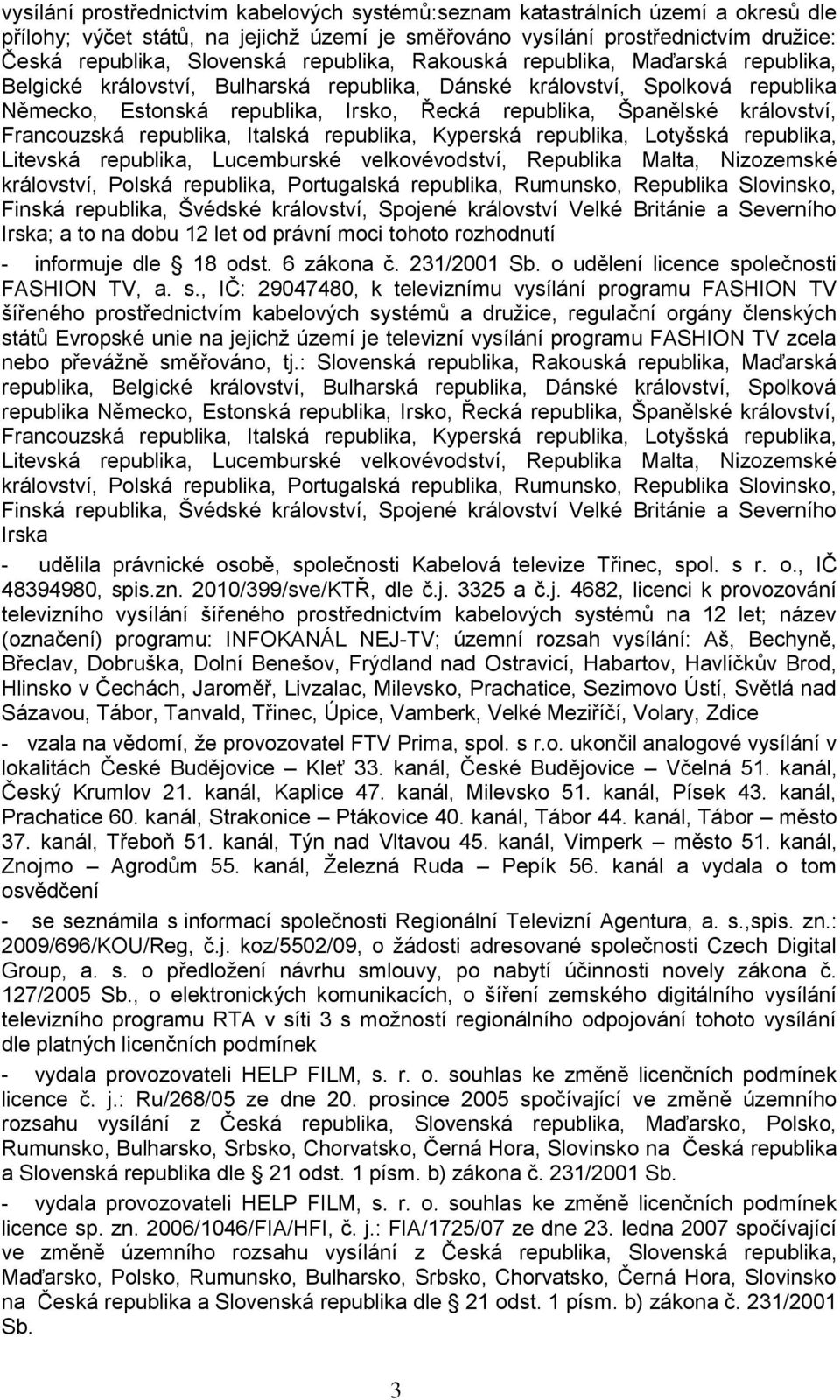 vysílání prostřednictvím kabelových systémů:seznam katastrálních území a okresů dle přílohy; výčet států, na jejichž území je směřováno vysílání prostřednictvím družice: Česká republika, Slovenská republika, Rakouská republika, Maďarská republika, Belgické království, Bulharská republika, Dánské království, Spolková republika Německo, Estonská republika, Irsko, Řecká republika, Španělské království, Francouzská republika, Italská republika, Kyperská republika, Lotyšská republika, Litevská republika, Lucemburské velkovévodství, Republika Malta, Nizozemské království, Polská republika, Portugalská republika, Rumunsko, Republika Slovinsko, Finská republika, Švédské království, Spojené království Velké Británie a Severního Irska; a to na dobu 12 let od právní moci tohoto rozhodnutí

- informuje dle § 18 odst. 6 zákona č. 231/2001 Sb. o udělení licence společnosti FASHION TV, a. s., IČ: 29047480, k televiznímu vysílání programu FASHION TV šířeného prostřednictvím kabelových systémů a družice, regulační orgány členských států Evropské unie na jejichž území je televizní vysílání programu FASHION TV zcela nebo převážně směřováno, tj.: Slovenská republika, Rakouská republika, Maďarská republika, Belgické království, Bulharská republika, Dánské království, Spolková republika Německo, Estonská republika, Irsko, Řecká republika, Španělské království, Francouzská republika, Italská republika, Kyperská republika, Lotyšská republika, Litevská republika, Lucemburské velkovévodství, Republika Malta, Nizozemské království, Polská republika, Portugalská republika, Rumunsko, Republika Slovinsko, Finská republika, Švédské království, Spojené království Velké Británie a Severního Irska

- udělila právnické osobě, společnosti Kabelová televize Třinec, spol. s r. o., IČ 48394980, spis.zn. 2010/399/sve/KTŘ, dle č.j. 3325 a č.j. 4682, licenci k provozování televizního vysílání šířeného prostřednictvím kabelových systémů na 12 let; název (označení) programu: INFOKANÁL NEJ-TV; územní rozsah vysílání: Aš, Bechyně, Břeclav, Dobruška, Dolní Benešov, Frýdland nad Ostravicí, Habartov, Havlíčkův Brod, Hlinsko v Čechách, Jaroměř, Livzalac, Milevsko, Prachatice, Sezimovo Ústí, Světlá nad Sázavou, Tábor, Tanvald, Třinec, Úpice, Vamberk, Velké Meziříčí, Volary, Zdice

- vzala na vědomí, že provozovatel FTV Prima, spol. s r.o. ukončil analogové vysílání v lokalitách České Budějovice – Kleť 33. kanál, České Budějovice – Včelná 51. kanál, Český Krumlov 21. kanál, Kaplice 47. kanál, Milevsko 51. kanál, Písek 43. kanál, Prachatice 60. kanál, Strakonice – Ptákovice 40. kanál, Tábor 44. kanál, Tábor – město 37. kanál, Třeboň 51. kanál, Týn nad Vltavou 45. kanál, Vimperk – město 51. kanál, Znojmo – Agrodům 55. kanál, Železná Ruda – Pepík 56. kanál a vydala o tom osvědčení

- se seznámila s informací společnosti Regionální Televizní Agentura, a. s.,spis. zn.: 2009/696/KOU/Reg, č.j. koz/5502/09, o žádosti adresované společnosti Czech Digital Group, a. s. o předložení návrhu smlouvy, po nabytí účinnosti novely zákona č. 127/2005 Sb., o elektronických komunikacích, o šíření zemského digitálního vysílání televizního programu RTA v síti 3 s možností regionálního odpojování tohoto vysílání dle platných licenčních podmínek

- vydala provozovateli HELP FILM, s. r. o. souhlas ke změně licenčních podmínek licence č. j.: Ru/268/05 ze dne 20. prosince 2005 spočívající ve změně územního rozsahu vysílání z Česká republika, Slovenská republika, Maďarsko, Polsko, Rumunsko, Bulharsko, Srbsko, Chorvatsko, Černá Hora, Slovinsko na Česká republika a Slovenská republika dle § 21 odst. 1 písm. b) zákona č. 231/2001 Sb.

- vydala provozovateli HELP FILM, s. r. o. souhlas ke změně licenčních podmínek licence sp. zn. 2006/1046/FIA/HFI, č. j.: FIA/1725/07 ze dne 23. ledna 2007 spočívající ve změně územního rozsahu vysílání z Česká republika, Slovenská republika, Maďarsko, Polsko, Rumunsko, Bulharsko, Srbsko, Chorvatsko, Černá Hora, Slovinsko na Česká republika a Slovenská republika dle § 21 odst. 1 písm. b) zákona č. 231/2001 Sb.

3